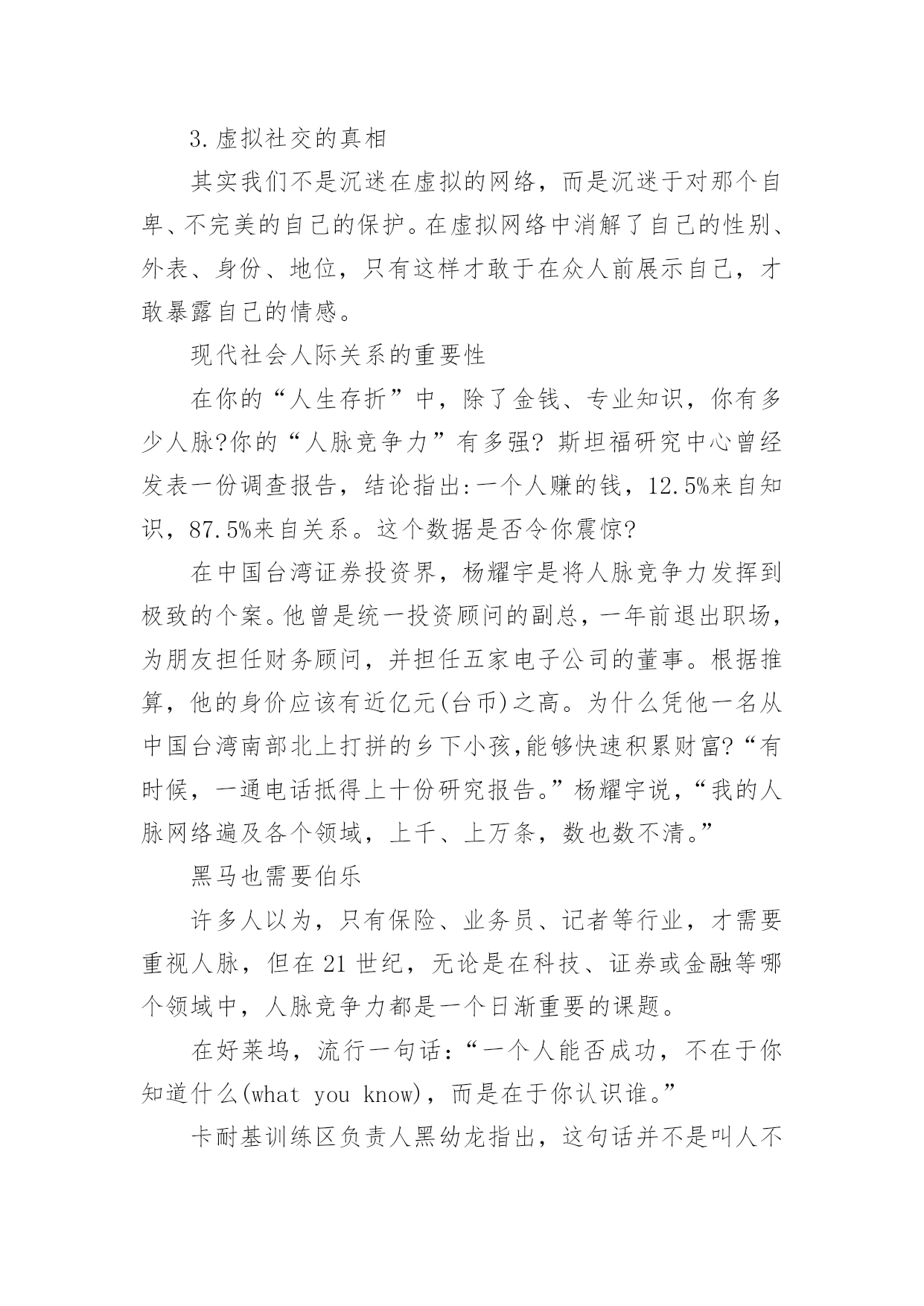 3.虚拟社交的真相

其实我们不是沉迷在虚拟的网络，而是沉迷于对那个自卑、不完美的自己的保护。在虚拟网络中消解了自己的性别、外表、身份、地位，只有这样才敢于在众人前展示自己，才敢暴露自己的情感。

现代社会人际关系的重要性

在你的“人生存折”中，除了金钱、专业知识，你有多少人脉?你的“人脉竞争力”有多强? 斯坦福研究中心曾经发表一份调查报告，结论指出:一个人赚的钱，12.5%来自知识，87.5%来自关系。这个数据是否令你震惊?

在中国台湾证券投资界，杨耀宇是将人脉竞争力发挥到极致的个案。他曾是统一投资顾问的副总，一年前退出职场，为朋友担任财务顾问，并担任五家电子公司的董事。根据推算，他的身价应该有近亿元(台币)之高。为什么凭他一名从中国台湾南部北上打拼的乡下小孩,能够快速积累财富?“有时候，一通电话抵得上十份研究报告。”杨耀宇说，“我的人脉网络遍及各个领域，上千、上万条，数也数不清。”

黑马也需要伯乐

许多人以为，只有保险、业务员、记者等行业，才需要重视人脉，但在21世纪，无论是在科技、证券或金融等哪个领域中，人脉竞争力都是一个日渐重要的课题。

在好莱坞，流行一句话:“一个人能否成功，不在于你知道什么(what you know)，而是在于你认识谁。”

卡耐基训练区负责人黑幼龙指出，这句话并不是叫人不